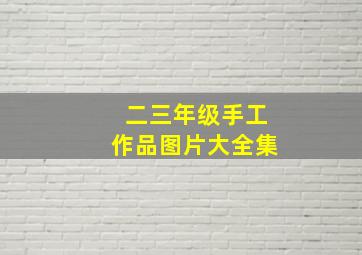 二三年级手工
作品图片大全集